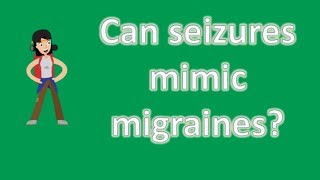 Can seizures mimic migraines?